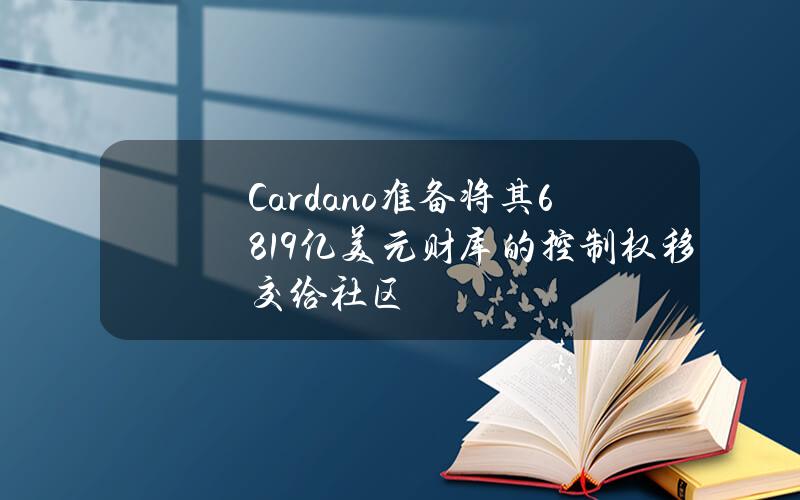 Cardano准备将其6819亿美元财库的控制权移交给社区